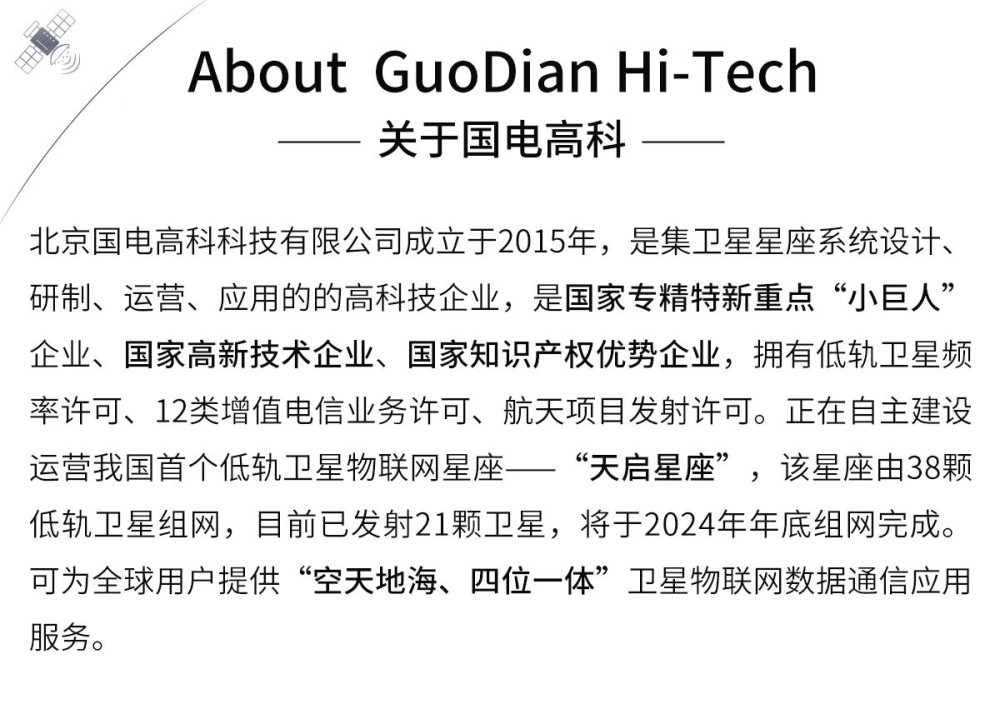 About GuoDian Hi-Tech

—— 关于国电高科 ——

北京国电高科科技有限公司成立于2015年，是集卫星星座系统设计、研制、运营、应用的的高科技企业，是国家专精特新重点“小巨人”企业、国家高新技术企业、国家知识产权优势企业，拥有低轨卫星频率许可、12类增值电信业务许可、航天项目发射许可。正在自主建设运营我国首个低轨卫星物联网星座——“天启星座”，该星座由38颗低轨卫星组网，目前已发射21颗卫星，将于2024年年底组网完成。可为全球用户提供“空天地海、四位一体”卫星物联网数据通信应用服务。